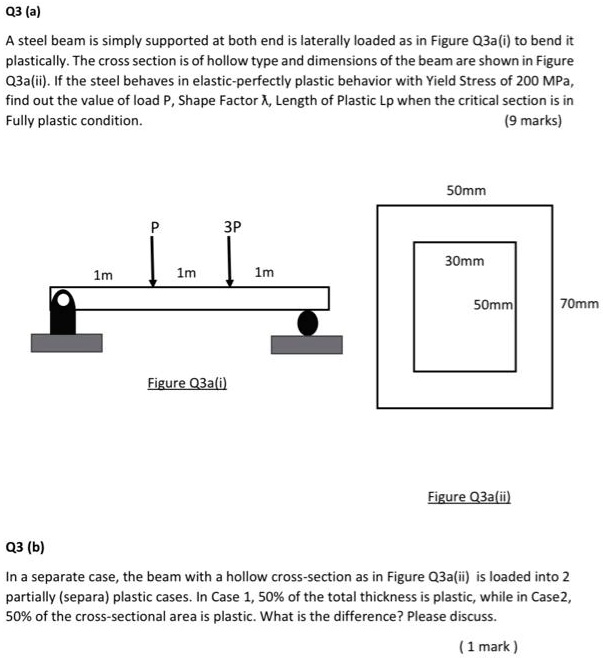 Q3 (a)

A steel beam is simply supported at both end is laterally loaded as in Figure Q3a(i) to bend it plastically. The cross section is of hollow type and dimensions of the beam are shown in Figure Q3a(ii). If the steel behaves in elastic-perfectly plastic behavior with Yield Stress of 200 MPa, find out the value of load P, Shape Factor λ, Length of Plastic Lp when the critical section is in Fully plastic condition. (9 marks)

P
3P
1m
1m
1m

Figure Q3a(i)

50mm
30mm
50mm
70mm

Figure Q3a(ii)

Q3 (b)

In a separate case, the beam with a hollow cross-section as in Figure Q3a(ii) is loaded into 2 partially (separa) plastic cases. In Case 1, 50% of the total thickness is plastic, while in Case2, 50% of the cross-sectional area is plastic. What is the difference? Please discuss.

( 1 mark )